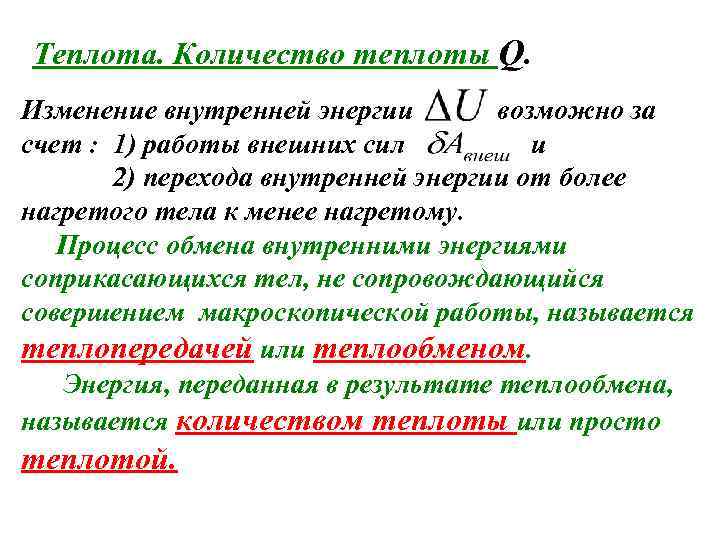 Теплота. Количество теплоты Q.

Изменение внутренней энергии $\Delta U$ возможно за счет : 1) работы внешних сил $\delta A_{внеш}$ и
2) перехода внутренней энергии от более нагретого тела к менее нагретому.

Процесс обмена внутренними энергиями соприкасающихся тел, не сопровождающийся совершением макроскопической работы, называется теплопередачей или теплообменом.

Энергия, переданная в результате теплообмена, называется количеством теплоты или просто теплотой.